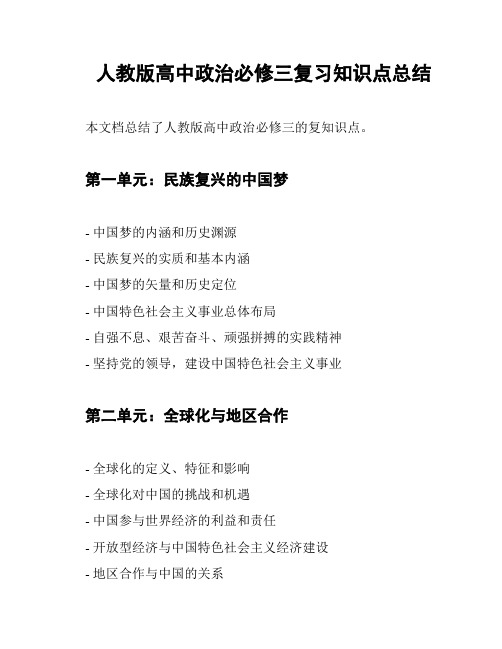 人教版高中政治必修三复习知识点总结

本文档总结了人教版高中政治必修三的复知识点。

第一单元：民族复兴的中国梦

- 中国梦的内涵和历史渊源
- 民族复兴的实质和基本内涵
- 中国梦的矢量和历史定位
- 中国特色社会主义事业总体布局
- 自强不息、艰苦奋斗、顽强拼搏的实践精神
- 坚持党的领导，建设中国特色社会主义事业

第二单元：全球化与地区合作

- 全球化的定义、特征和影响
- 全球化对中国的挑战和机遇
- 中国参与世界经济的利益和责任
- 开放型经济与中国特色社会主义经济建设
- 地区合作与中国的关系